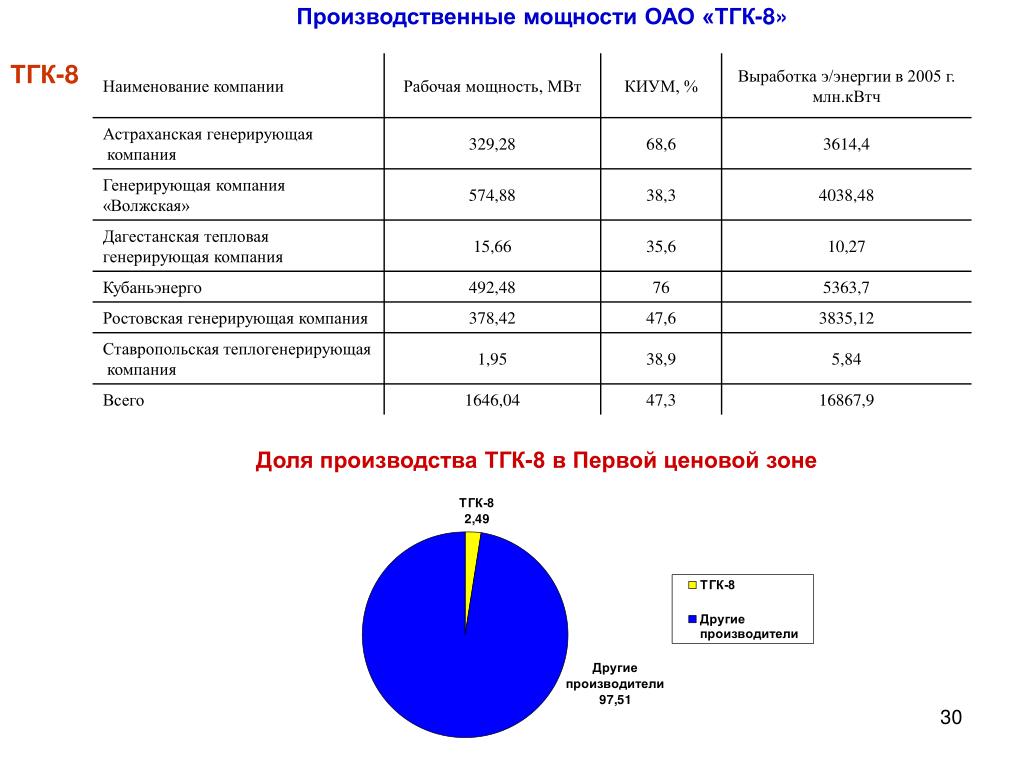 Производственные мощности ОАО «ТГК-8»

ТГК-8

| Наименование компании | Рабочая мощность, МВт | КИУМ, % | Выработка э/энергии в 2005 г. млн.кВтч |
|---|---|---|---|
| Астраханская генерирующая компания | 329,28 | 68,6 | 3614,4 |
| Генерирующая компания «Волжская» | 574,88 | 38,3 | 4038,48 |
| Дагестанская тепловая генерирующая компания | 15,66 | 35,6 | 10,27 |
| Кубаньэнерго | 492,48 | 76 | 5363,7 |
| Ростовская генерирующая компания | 378,42 | 47,6 | 3835,12 |
| Ставропольская теплогенерирующая компания | 1,95 | 38,9 | 5,84 |
| Всего | 1646,04 | 47,3 | 16867,9 |

Доля производства ТГК-8 в Первой ценовой зоне

ТГК-8
2,49

Другие производители
97,51

ТГК-8
Другие производители

30